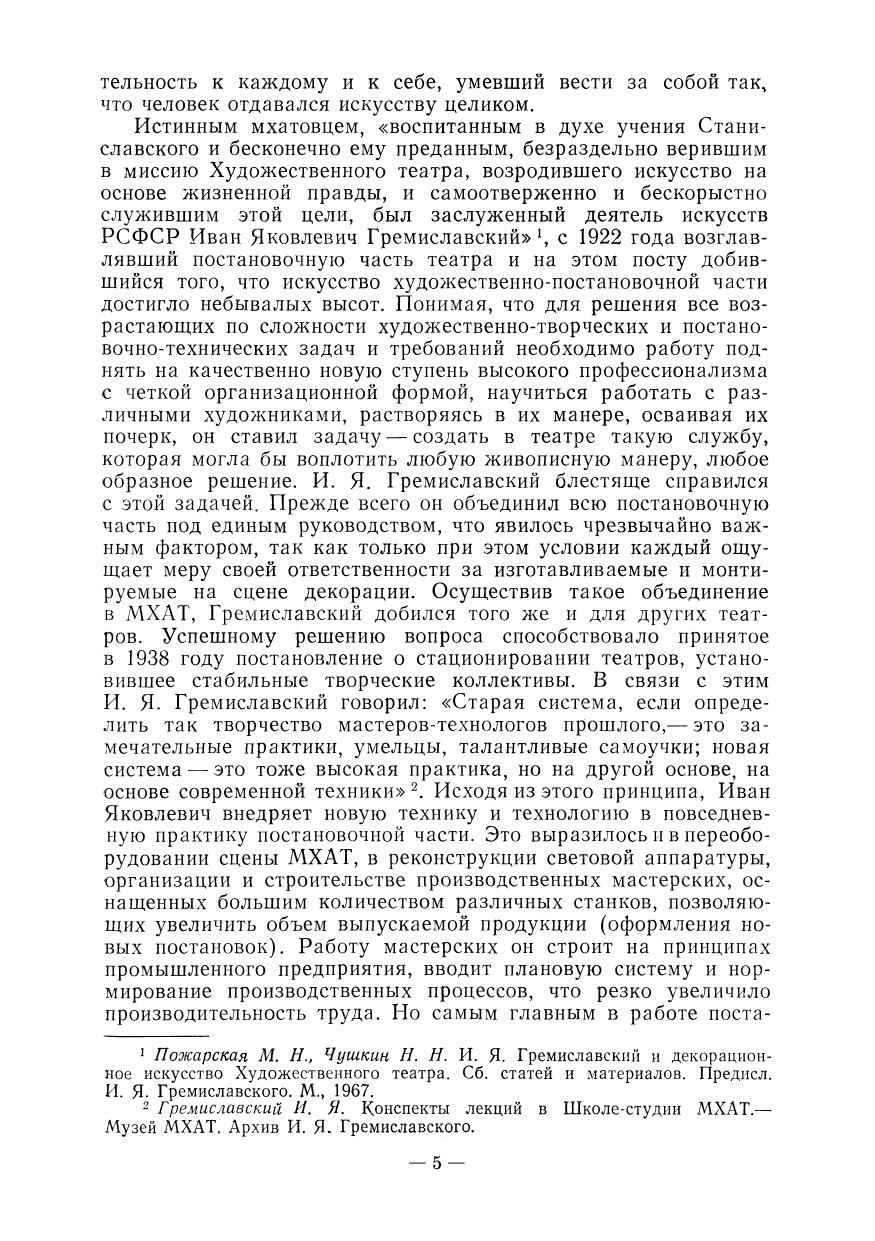 тельность к каждому и к себе, умевший вести за собой так, что человек отдавался искусству целиком.

Истинным мхатовцем, «воспитанным в духе учения Станиславского и бесконечно ему преданным, безраздельно верившим в миссию Художественного театра, возродившего искусство на основе жизненной правды, и самоотверженно и бескорыстно служившим этой цели, был заслуженный деятель искусств РСФСР Иван Яковлевич Гремиславский»$^1$, с 1922 года возглавлявший постановочную часть театра и на этом посту добившийся того, что искусство художественно-постановочной части достигло небывалых высот. Понимая, что для решения все возрастающих по сложности художественно-творческих и постановочно-технических задач и требований необходимо работу поднять на качественно новую ступень высокого профессионализма с четкой организационной формой, научиться работать с различными художниками, растворяясь в их манере, осваивая их почерк, он ставил задачу — создать в театре такую службу, которая могла бы воплотить любую живописную манеру, любое образное решение. И. Я. Гремиславский блестяще справился с этой задачей. Прежде всего он объединил всю постановочную часть под единым руководством, что явилось чрезвычайно важным фактором, так как только при этом условии каждый ощущает меру своей ответственности за изготавливаемые и монтируемые на сцене декорации. Осуществив такое объединение в МХАТ, Гремиславский добился того же и для других театров. Успешному решению вопроса способствовало принятое в 1938 году постановление о стационировании театров, установившее стабильные творческие коллективы. В связи с этим И. Я. Гремиславский говорил: «Старая система, если определить так творчество мастеров-технологов прошлого,— это замечательные практики, умельцы, талантливые самоучки; новая система — это тоже высокая практика, но на другой основе, на основе современной техники»$^2$. Исходя из этого принципа, Иван Яковлевич внедряет новую технику и технологию в повседневную практику постановочной части. Это выразилось и в переоборудовании сцены МХАТ, в реконструкции световой аппаратуры, организации и строительстве производственных мастерских, оснащенных большим количеством различных станков, позволяющих увеличить объем выпускаемой продукции (оформления новых постановок). Работу мастерских он строит на принципах промышленного предприятия, вводит плановую систему и нормирование производственных процессов, что резко увеличило производительность труда. Но самым главным в работе поста-

$^1$ Пожарская М. Н., Чушкин Н. Н. И. Я. Гремиславский и декорационное искусство Художественного театра. Сб. статей и материалов. Предисл. И. Я. Гремиславского. М., 1967.

$^2$ Гремиславский И. Я. Конспекты лекций в Школе-студии МХАТ.— Музей МХАТ. Архив И. Я. Гремиславского.

— 5 —